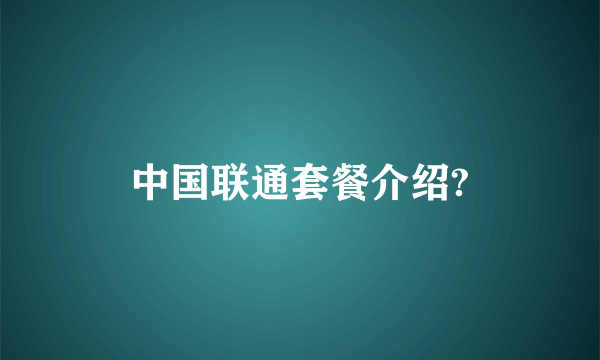 中国联通套餐介绍?